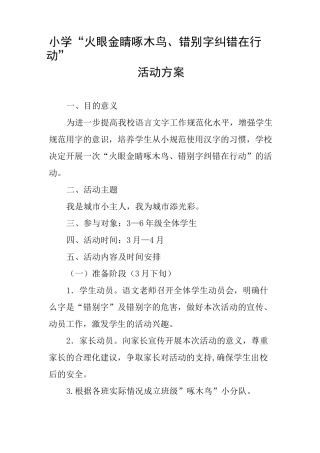 小学“火眼金睛啄木鸟、错别字纠错在行动”

活动方案

一、目的意义

为进一步提高我校语言文字工作规范化水平，增强学生规范用字的意识，培养学生从小规范使用汉字的习惯，学校决定开展一次“火眼金睛啄木鸟、错别字纠错在行动”的活动。

二、活动主题

我是城市小主人，我为城市添光彩。

三、参与对象：3—6年级全体学生

四、活动时间：3月—4月

五、活动内容及时间安排

（一）准备阶段（3月下旬）

1．学生动员。语文老师召开全体学生动员会，明确什么字是“错别字”及错别字的危害，做好本次活动的宣传、动员工作，激发学生的活动兴趣。

2．家长动员。向家长宣传开展本次活动的意义，尊重家长的合理化建议，争取家长对活动的支持,确保学生出校后的安全。

3.根据各班实际情况成立班级”啄木鸟”小分队。